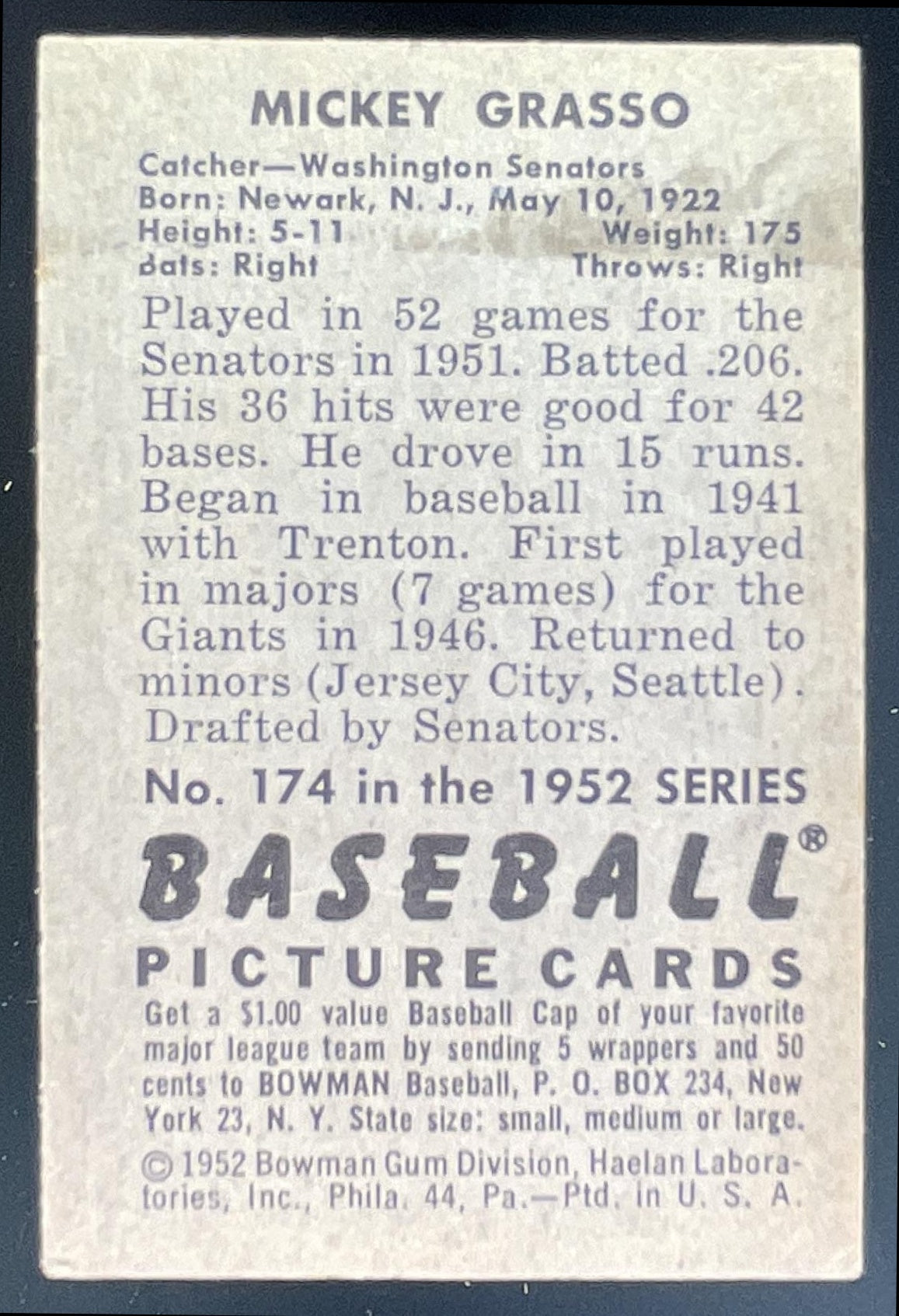 MICKEY GRASSO

Catcher—Washington Senators
Born: Newark, N. J., May 10, 1922
Height: 5-11 Weight: 175
Bats: Right Throws: Right

Played in 52 games for the Senators in 1951. Batted .206. His 36 hits were good for 42 bases. He drove in 15 runs. Began in baseball in 1941 with Trenton. First played in majors (7 games) for the Giants in 1946. Returned to minors (Jersey City, Seattle). Drafted by Senators.

No. 174 in the 1952 SERIES

BASEBALL®
PICTURE CARDS

Get a $1.00 value Baseball Cap of your favorite major league team by sending 5 wrappers and 50 cents to BOWMAN Baseball, P. O. BOX 234, New York 23, N. Y. State size: small, medium or large.

© 1952 Bowman Gum Division, Haelan Laboratories, Inc., Phila. 44, Pa.—Ptd. in U. S. A.